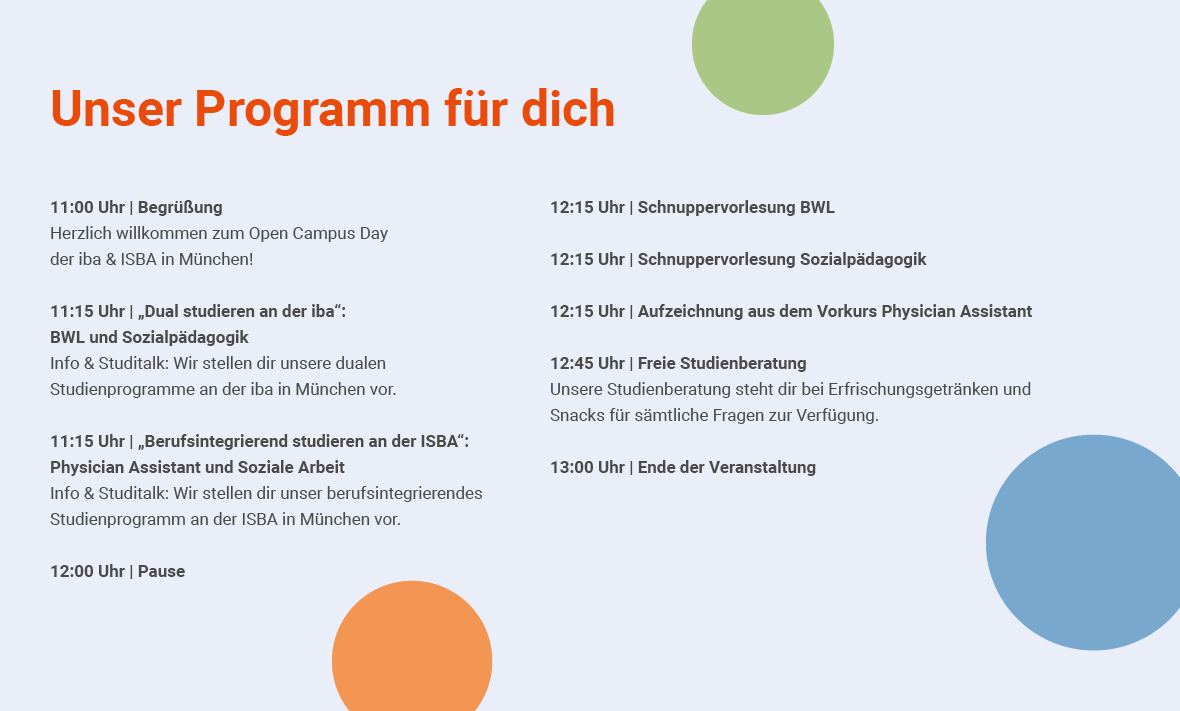 Unser Programm für dich

11:00 Uhr | Begrüßung
Herzlich willkommen zum Open Campus Day der iba & ISBA in München!

11:15 Uhr | „Dual studieren an der iba“: BWL und Sozialpädagogik
Info & Studitalk: Wir stellen dir unsere dualen Studienprogramme an der iba in München vor.

11:15 Uhr | „Berufsintegrierend studieren an der ISBA“: Physician Assistant und Soziale Arbeit
Info & Studitalk: Wir stellen dir unser berufsintegrierendes Studienprogramm an der ISBA in München vor.

12:00 Uhr | Pause

12:15 Uhr | Schnuppervorlesung BWL

12:15 Uhr | Schnuppervorlesung Sozialpädagogik

12:15 Uhr | Aufzeichnung aus dem Vorkurs Physician Assistant

12:45 Uhr | Freie Studienberatung
Unsere Studienberatung steht dir bei Erfrischungsgetränken und Snacks für sämtliche Fragen zur Verfügung.

13:00 Uhr | Ende der Veranstaltung